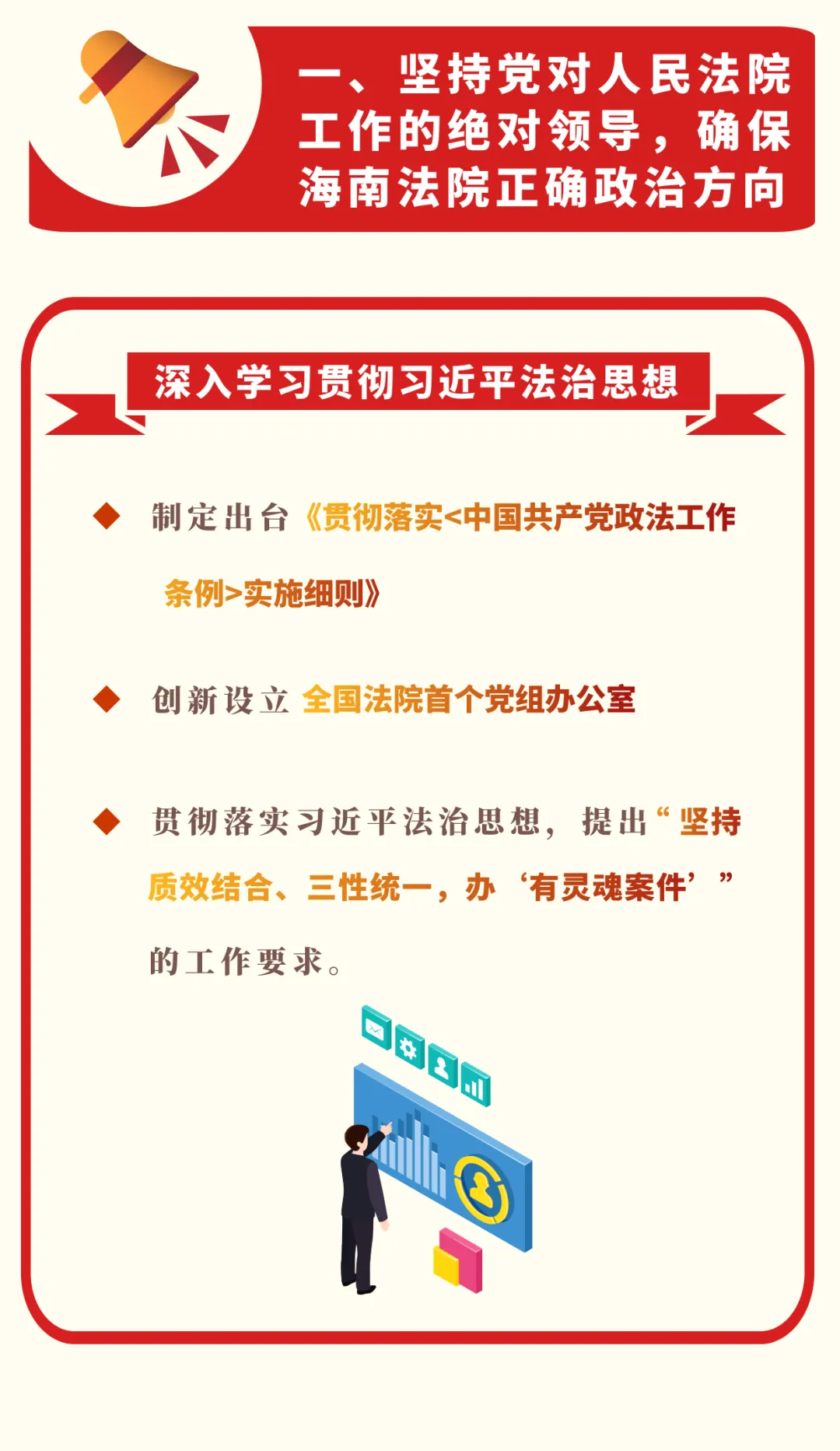 一、坚持党对人民法院工作的绝对领导，确保海南法院正确政治方向

深入学习贯彻习近平法治思想

◆ 制定出台《贯彻落实<中国共产党政法工作条例>实施细则》

◆ 创新设立 全国法院首个党组办公室

◆ 贯彻落实习近平法治思想，提出“坚持质效结合、三性统一，办‘有灵魂案件’”的工作要求。